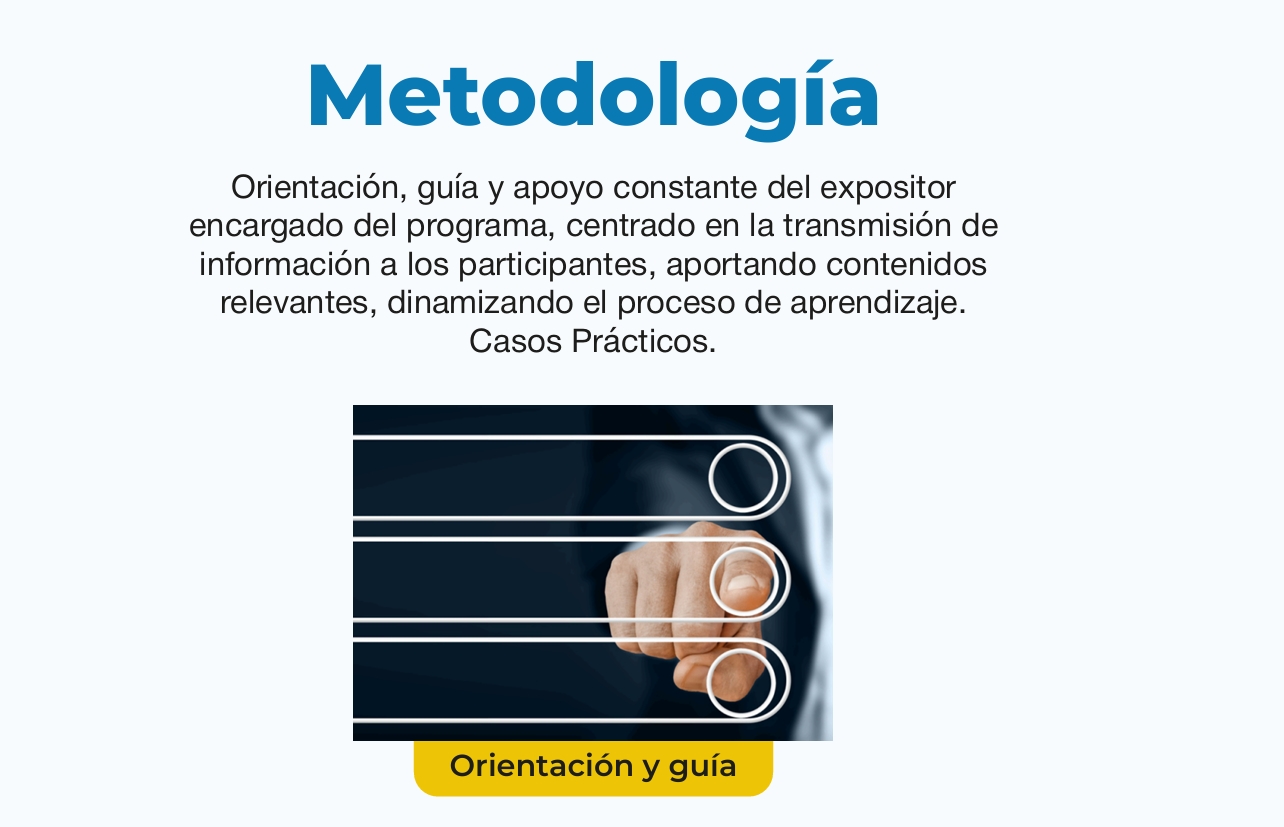 Metodología

Orientación, guía y apoyo constante del expositor encargado del programa, centrado en la transmisión de información a los participantes, aportando contenidos relevantes, dinamizando el proceso de aprendizaje. Casos Prácticos.

Orientación y guía